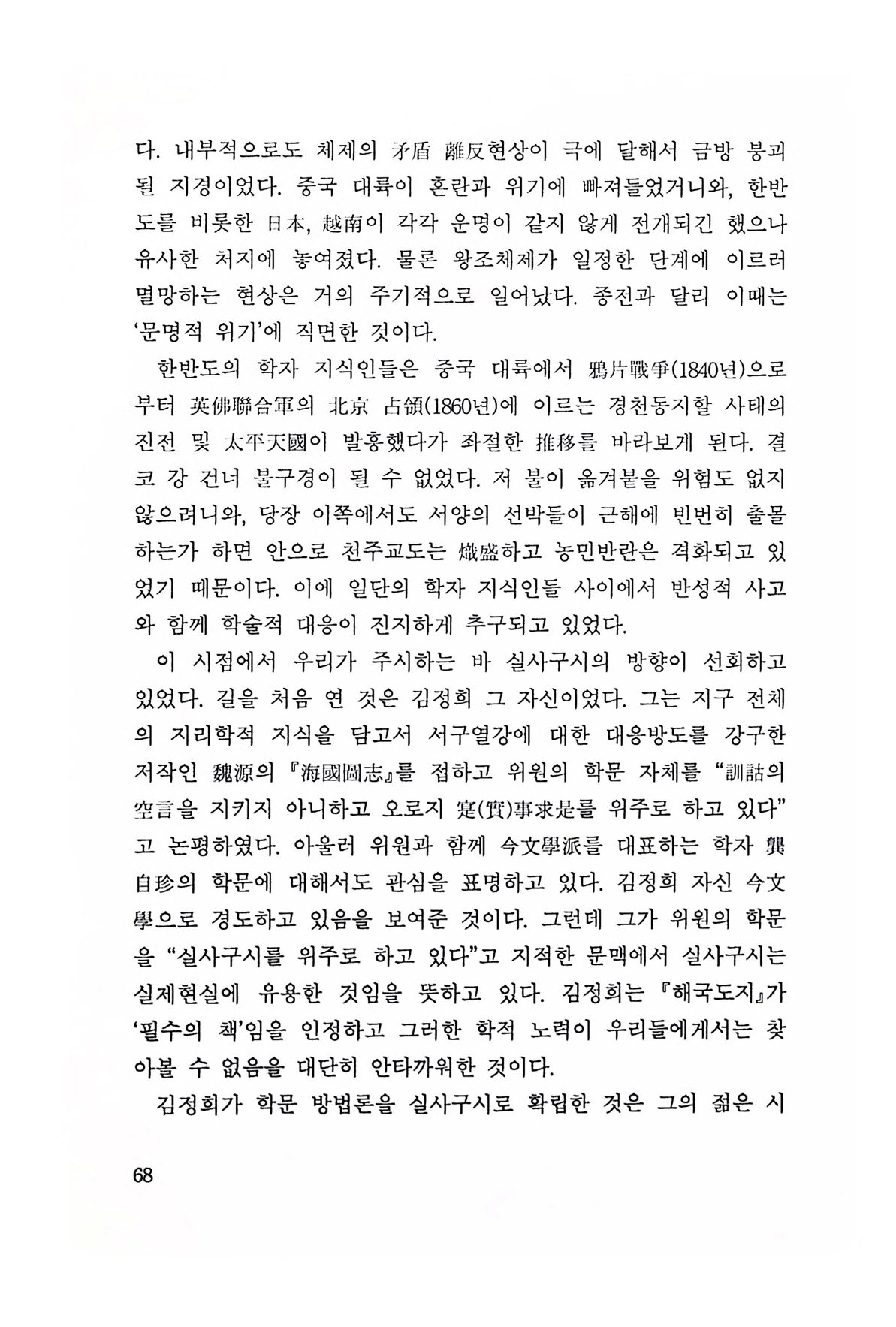 다. 내부적으로도 체제의 矛盾 離反현상이 극에 달해서 금방 붕괴될 지경이었다. 중국 대륙이 혼란과 위기에 빠져들었거니와, 한반도를 비롯한 日本, 越南이 각각 운명이 같지 않게 전개되긴 했으나 유사한 처지에 놓여졌다. 물론 왕조체제가 일정한 단계에 이르러 멸망하는 현상은 거의 주기적으로 일어났다. 종전과 달리 이때는 '문명적 위기'에 직면한 것이다.

한반도의 학자 지식인들은 중국 대륙에서 鴉片戰爭(1840년)으로부터 英佛聯合軍의 北京 占領(1860년)에 이르는 경천동지할 사태의 진전 및 太平天國이 발흥했다가 좌절한 推移를 바라보게 된다. 결코 강 건너 불구경이 될 수 없었다. 저 불이 옮겨붙을 위험도 없지 않으려니와, 당장 이쪽에서도 서양의 선박들이 근해에 빈번히 출몰하는가 하면 안으로 천주교도는 熾盛하고 농민반란은 격화되고 있었기 때문이다. 이에 일단의 학자 지식인들 사이에서 반성적 사고와 함께 학술적 대응이 진지하게 추구되고 있었다.

이 시점에서 우리가 주시하는 바 실사구시의 방향이 선회하고 있었다. 길을 처음 연 것은 김정희 그 자신이었다. 그는 지구 전체의 지리학적 지식을 담고서 서구열강에 대한 대응방도를 강구한 저작인 魏源의 『海國圖志』를 접하고 위원의 학문 자체를 "訓詁의 空言을 지키지 아니하고 오로지 寔(實)事求是를 위주로 하고 있다"고 논평하였다. 아울러 위원과 함께 今文學派를 대표하는 학자 龔自珍의 학문에 대해서도 관심을 표명하고 있다. 김정희 자신 今文學으로 경도하고 있음을 보여준 것이다. 그런데 그가 위원의 학문을 "실사구시를 위주로 하고 있다"고 지적한 문맥에서 실사구시는 실제현실에 유용한 것임을 뜻하고 있다. 김정희는 『해국도지』가 '필수의 책'임을 인정하고 그러한 학적 노력이 우리들에게서는 찾아볼 수 없음을 대단히 안타까워한 것이다.

김정희가 학문 방법론을 실사구시로 확립한 것은 그의 젊은 시

68